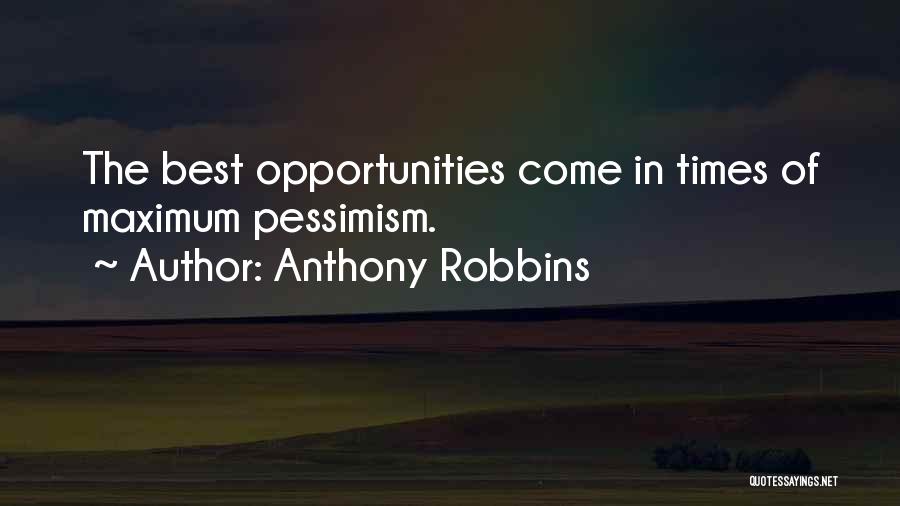 The best opportunities come in times of maximum pessimism.
~ Author: Anthony Robbins

QUOTESSAYINGS.NET